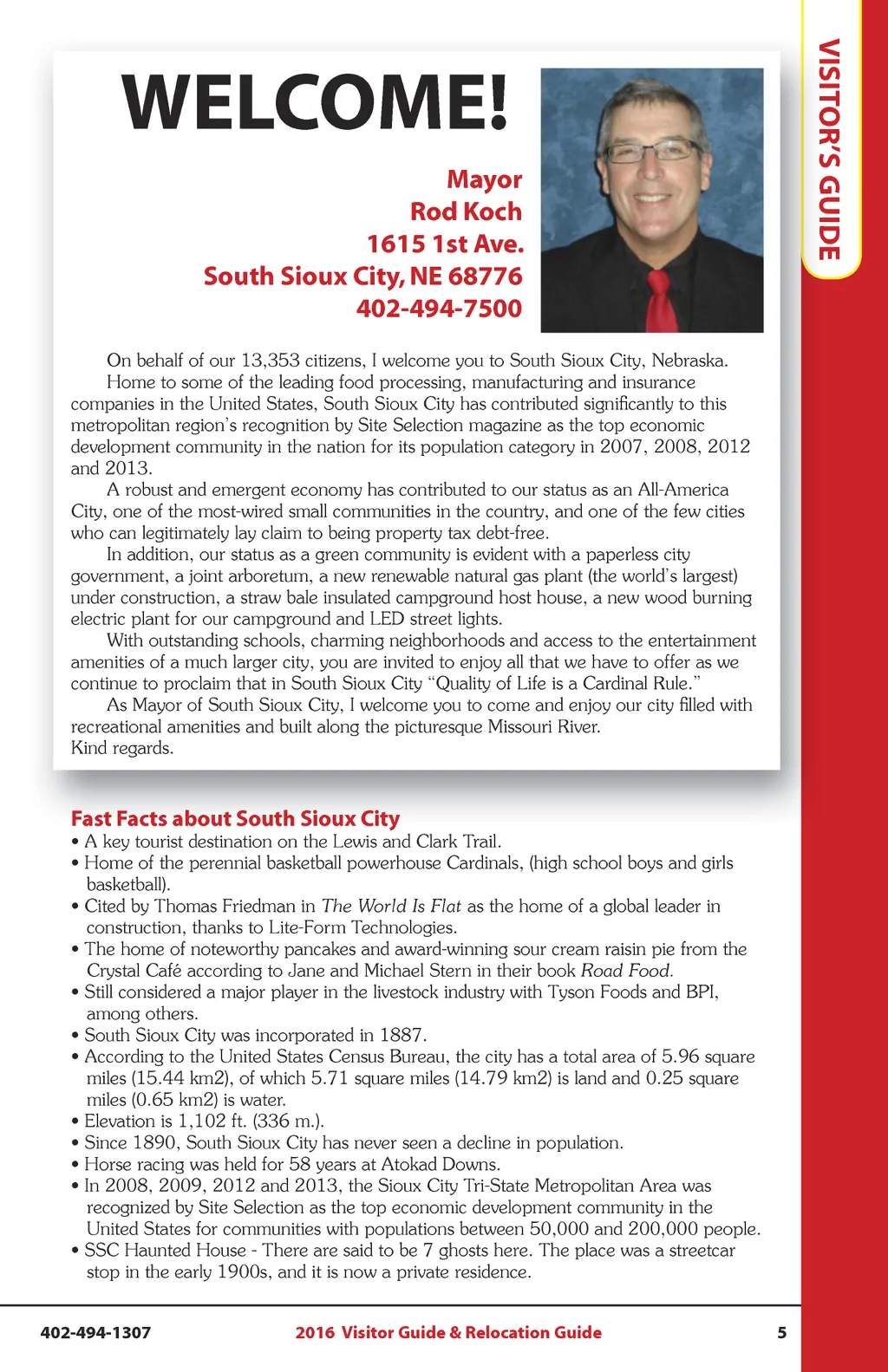 VISITOR'S GUIDE

WELCOME!

Mayor
Rod Koch
1615 1st Ave.
South Sioux City, NE 68776
402-494-7500

On behalf of our 13,353 citizens, I welcome you to South Sioux City, Nebraska.

Home to some of the leading food processing, manufacturing and insurance companies in the United States, South Sioux City has contributed significantly to this metropolitan region's recognition by Site Selection magazine as the top economic development community in the nation for its population category in 2007, 2008, 2012 and 2013.

A robust and emergent economy has contributed to our status as an All-America City, one of the most-wired small communities in the country, and one of the few cities who can legitimately lay claim to being property tax debt-free.

In addition, our status as a green community is evident with a paperless city government, a joint arboretum, a new renewable natural gas plant (the world's largest) under construction, a straw bale insulated campground host house, a new wood burning electric plant for our campground and LED street lights.

With outstanding schools, charming neighborhoods and access to the entertainment amenities of a much larger city, you are invited to enjoy all that we have to offer as we continue to proclaim that in South Sioux City "Quality of Life is a Cardinal Rule."

As Mayor of South Sioux City, I welcome you to come and enjoy our city filled with recreational amenities and built along the picturesque Missouri River.
Kind regards.

Fast Facts about South Sioux City
• A key tourist destination on the Lewis and Clark Trail.
• Home of the perennial basketball powerhouse Cardinals, (high school boys and girls basketball).
• Cited by Thomas Friedman in The World Is Flat as the home of a global leader in construction, thanks to Lite-Form Technologies.
• The home of noteworthy pancakes and award-winning sour cream raisin pie from the Crystal Café according to Jane and Michael Stern in their book Road Food.
• Still considered a major player in the livestock industry with Tyson Foods and BPI, among others.
• South Sioux City was incorporated in 1887.
• According to the United States Census Bureau, the city has a total area of 5.96 square miles (15.44 km2), of which 5.71 square miles (14.79 km2) is land and 0.25 square miles (0.65 km2) is water.
• Elevation is 1,102 ft. (336 m.).
• Since 1890, South Sioux City has never seen a decline in population.
• Horse racing was held for 58 years at Atokad Downs.
• In 2008, 2009, 2012 and 2013, the Sioux City Tri-State Metropolitan Area was recognized by Site Selection as the top economic development community in the United States for communities with populations between 50,000 and 200,000 people.
• SSC Haunted House - There are said to be 7 ghosts here. The place was a streetcar stop in the early 1900s, and it is now a private residence.

402-494-1307 2016 Visitor Guide & Relocation Guide 5